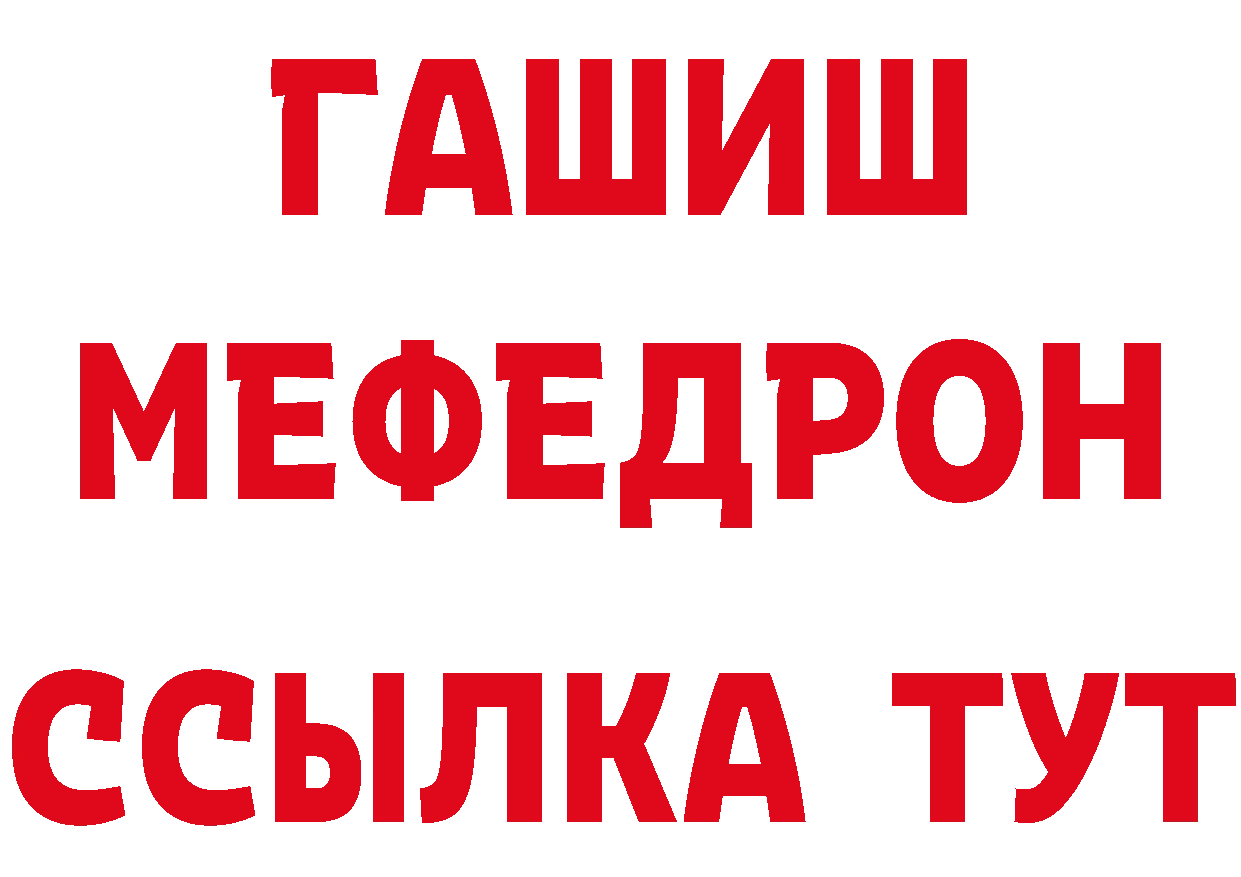 ГАШИШ
МЕФЕДРОН
ССЫЛКА ТУТ